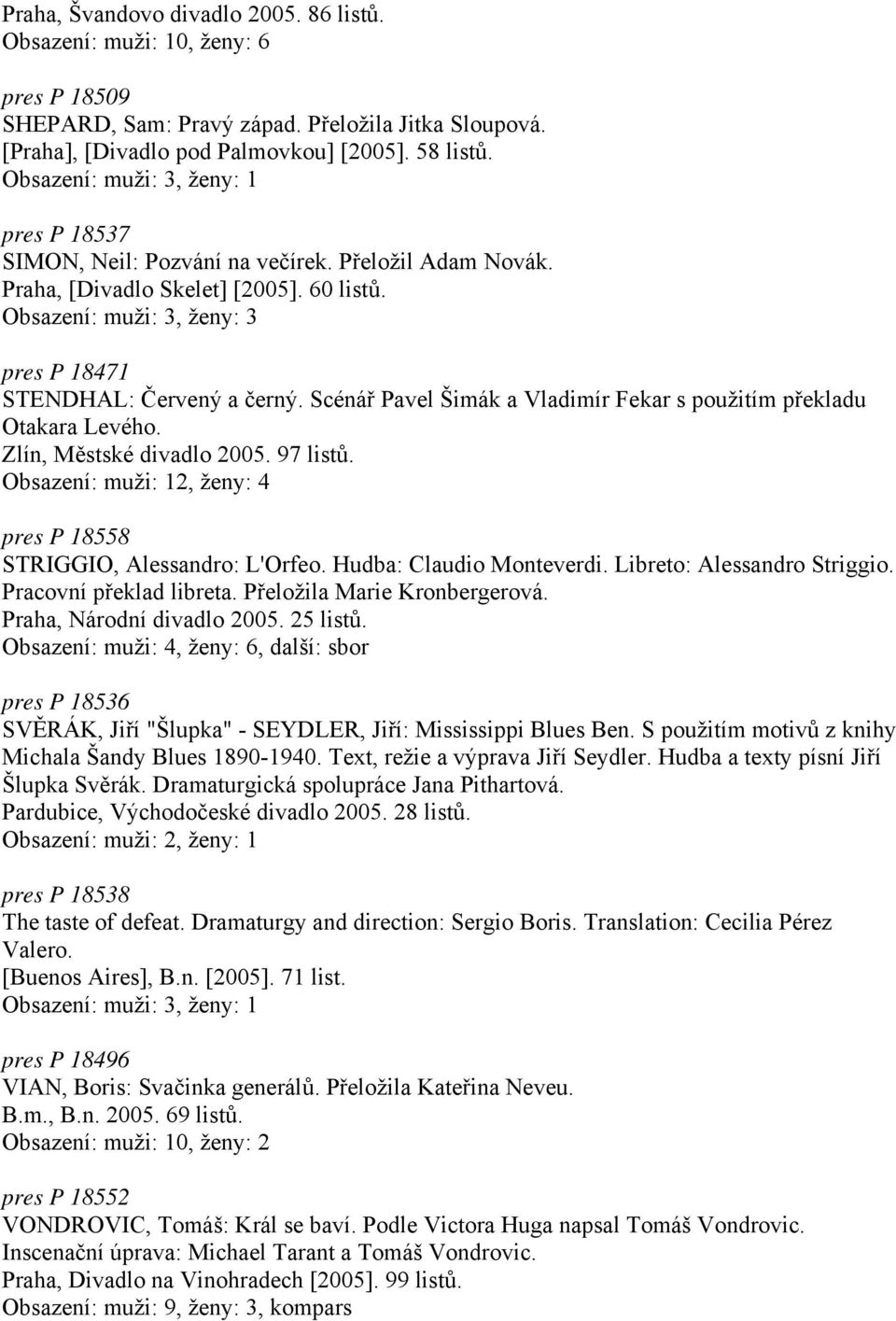 Praha, Švandovo divadlo 2005. 86 listů.
Obsazení: muži: 10, ženy: 6

pres P 18509
SHEPARD, Sam: Pravý západ. Přeložila Jitka Sloupová.
[Praha], [Divadlo pod Palmovkou] [2005]. 58 listů.
Obsazení: muži: 3, ženy: 1

pres P 18537
SIMON, Neil: Pozvání na večírek. Přeložil Adam Novák.
Praha, [Divadlo Skelet] [2005]. 60 listů.
Obsazení: muži: 3, ženy: 3

pres P 18471
STENDHAL: Červený a černý. Scénář Pavel Šimák a Vladimír Fekar s použitím překladu Otakara Levého.
Zlín, Městské divadlo 2005. 97 listů.
Obsazení: muži: 12, ženy: 4

pres P 18558
STRIGGIO, Alessandro: L'Orfeo. Hudba: Claudio Monteverdi. Libreto: Alessandro Striggio. Pracovní překlad libreta. Přeložila Marie Kronbergerová.
Praha, Národní divadlo 2005. 25 listů.
Obsazení: muži: 4, ženy: 6, další: sbor

pres P 18536
SVĚRÁK, Jiří "Šlupka" - SEYDLER, Jiří: Mississippi Blues Ben. S použitím motivů z knihy Michala Šandy Blues 1890-1940. Text, režie a výprava Jiří Seydler. Hudba a texty písní Jiří Šlupka Svěrák. Dramaturgická spolupráce Jana Pithartová.
Pardubice, Východočeské divadlo 2005. 28 listů.
Obsazení: muži: 2, ženy: 1

pres P 18538
The taste of defeat. Dramaturgy and direction: Sergio Boris. Translation: Cecilia Pérez Valero.
[Buenos Aires], B.n. [2005]. 71 list.
Obsazení: muži: 3, ženy: 1

pres P 18496
VIAN, Boris: Svačinka generálů. Přeložila Kateřina Neveu.
B.m., B.n. 2005. 69 listů.
Obsazení: muži: 10, ženy: 2

pres P 18552
VONDROVIC, Tomáš: Král se baví. Podle Victora Huga napsal Tomáš Vondrovic.
Inscenační úprava: Michael Tarant a Tomáš Vondrovic.
Praha, Divadlo na Vinohradech [2005]. 99 listů.
Obsazení: muži: 9, ženy: 3, kompars